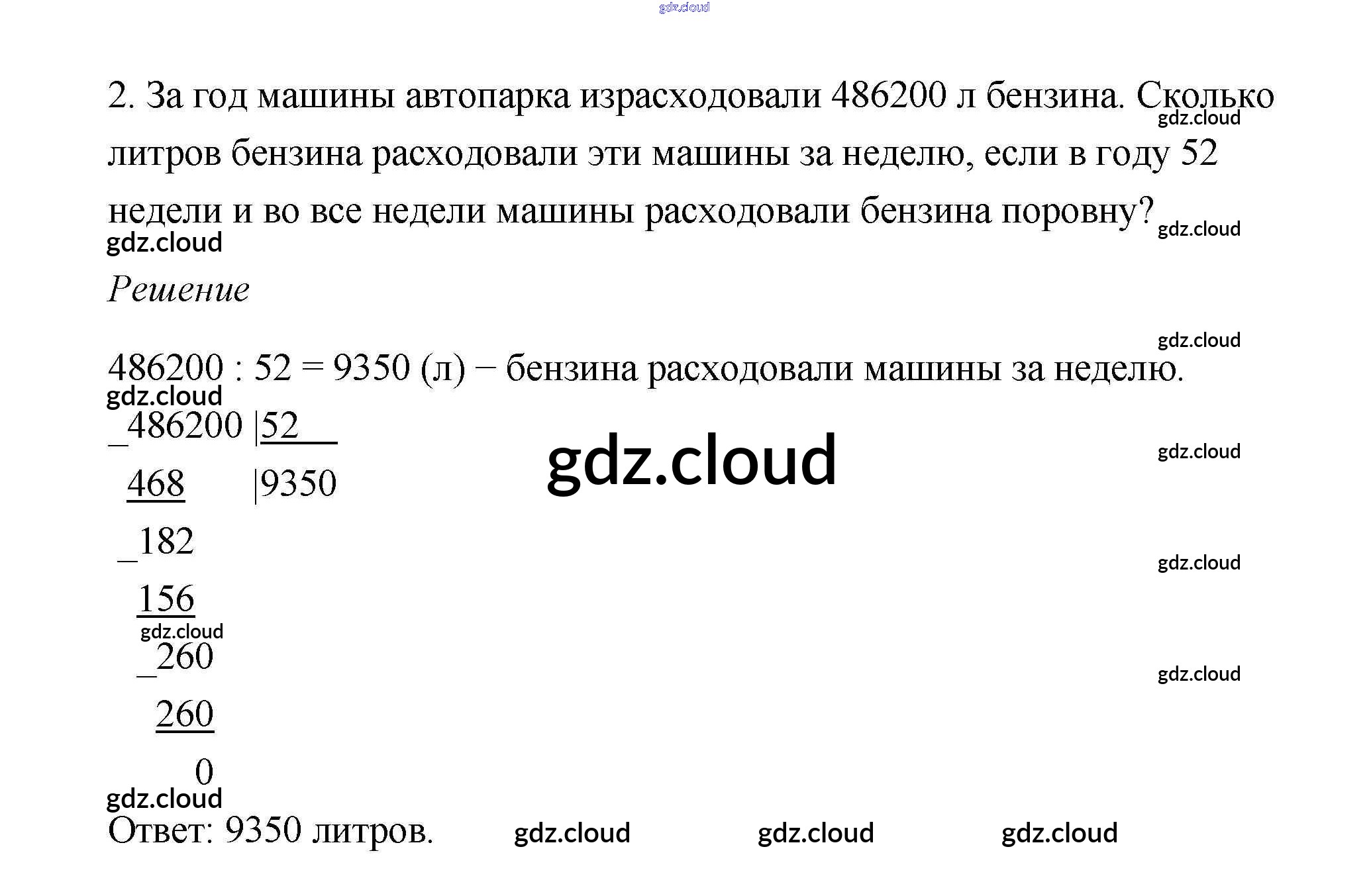 2. За год машины автопарка израсходовали 486200 л бензина. Сколько литров бензина расходовали эти машины за неделю, если в году 52 недели и во все недели машины расходовали бензина поровну?

Решение

486200 : 52 = 9350 (л) − бензина расходовали машины за неделю.

_486200 |52
468 |9350
_182
156
_260
260
0

Ответ: 9350 литров.

gdz.cloud